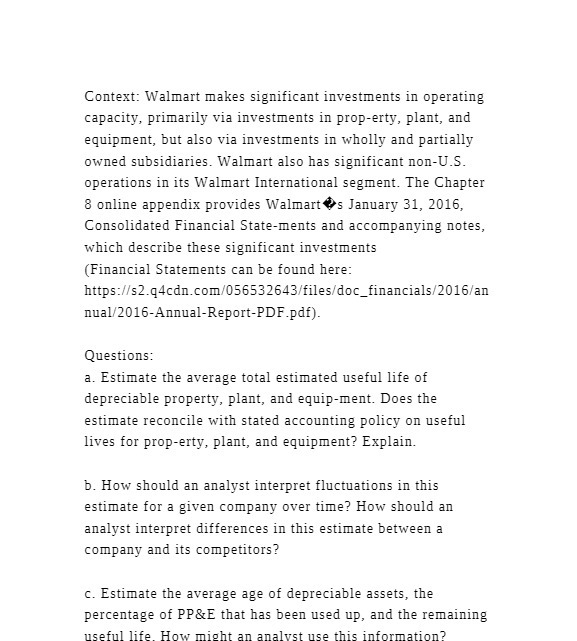 Context: Walmart makes significant investments in operating capacity, primarily via investments in prop-erty, plant, and equipment, but also via investments in wholly and partially owned subsidiaries. Walmart also has significant non-U.S. operations in its Walmart International segment. The Chapter 8 online appendix provides Walmart�s January 31, 2016, Consolidated Financial State-ments and accompanying notes, which describe these significant investments
(Financial Statements can be found here: https://s2.q4cdn.com/056532643/files/doc_financials/2016/annual/2016-Annual-Report-PDF.pdf).

Questions:
a. Estimate the average total estimated useful life of depreciable property, plant, and equip-ment. Does the estimate reconcile with stated accounting policy on useful lives for prop-erty, plant, and equipment? Explain.

b. How should an analyst interpret fluctuations in this estimate for a given company over time? How should an analyst interpret differences in this estimate between a company and its competitors?

c. Estimate the average age of depreciable assets, the percentage of PP&E that has been used up, and the remaining useful life. How might an analyst use this information?